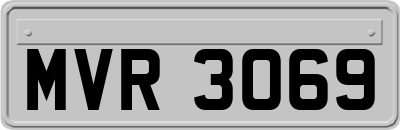 MVR 3069